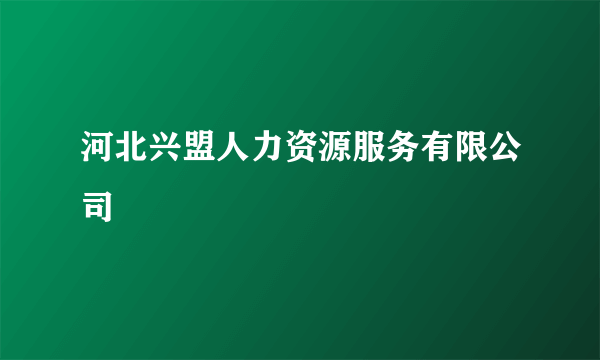 河北兴盟人力资源服务有限公司